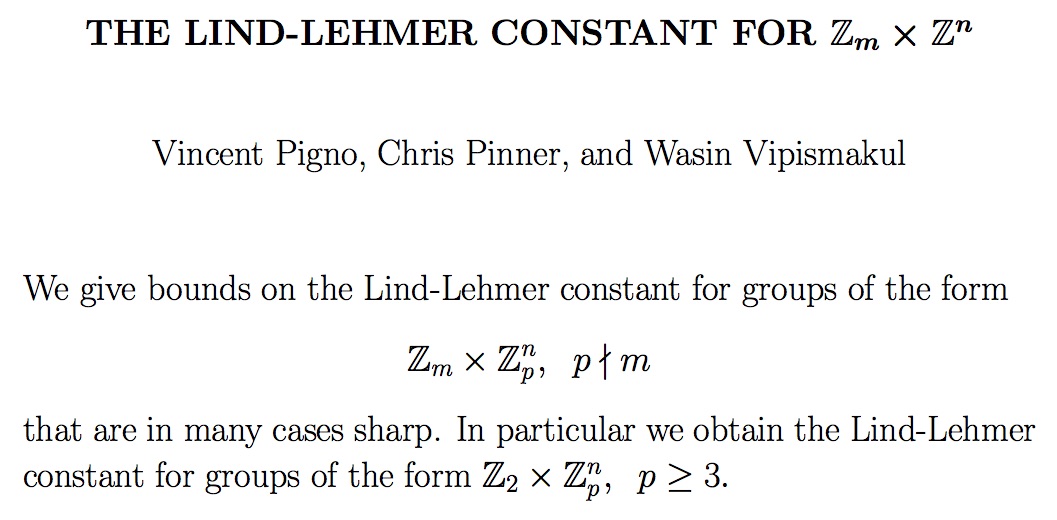 THE LIND-LEHMER CONSTANT FOR $\mathbb{Z}_m \times \mathbb{Z}^n$

Vincent Pigno, Chris Pinner, and Wasin Vipismakul

We give bounds on the Lind-Lehmer constant for groups of the form

$\mathbb{Z}_m \times \mathbb{Z}_p^n, \ p \nmid m$

that are in many cases sharp. In particular we obtain the Lind-Lehmer constant for groups of the form $\mathbb{Z}_2 \times \mathbb{Z}_p^n, \ p \geq 3$.